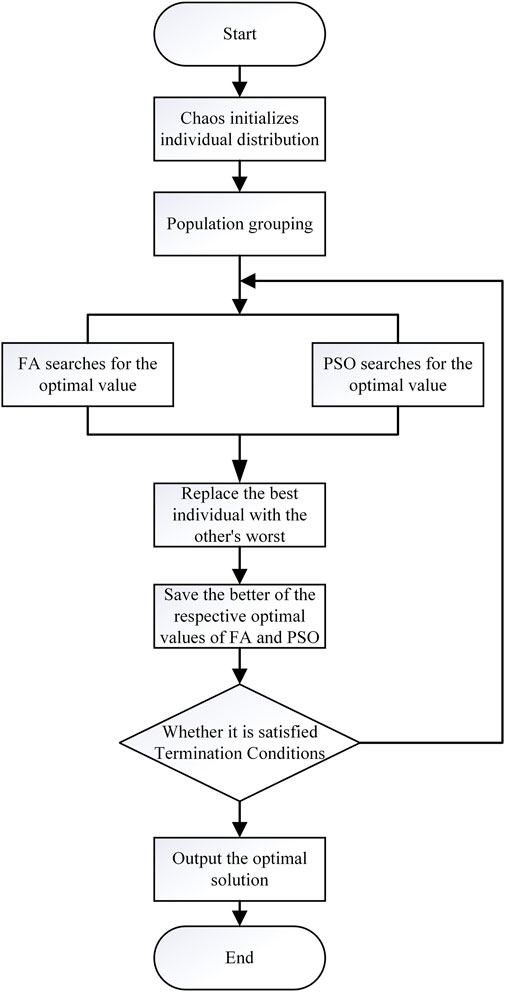 Start

Chaos initializes individual distribution

Population grouping

FA searches for the optimal value

PSO searches for the optimal value

Replace the best individual with the other's worst

Save the better of the respective optimal values of FA and PSO

Whether it is satisfied Termination Conditions

Output the optimal solution

End